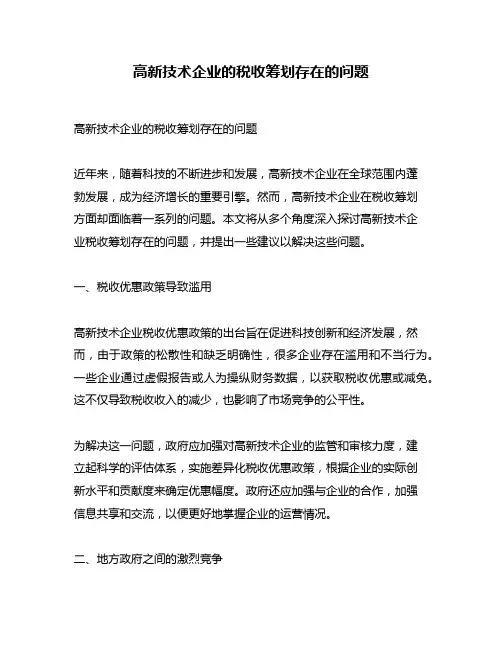 高新技术企业的税收筹划存在的问题

高新技术企业的税收筹划存在的问题

近年来，随着科技的不断进步和发展，高新技术企业在全球范围内蓬勃发展，成为经济增长的重要引擎。然而，高新技术企业在税收筹划方面却面临着一系列的问题。本文将从多个角度深入探讨高新技术企业税收筹划存在的问题，并提出一些建议以解决这些问题。

一、税收优惠政策导致滥用

高新技术企业税收优惠政策的出台旨在促进科技创新和经济发展，然而，由于政策的松散性和缺乏明确性，很多企业存在滥用和不当行为。一些企业通过虚假报告或人为操纵财务数据，以获取税收优惠或减免。这不仅导致税收收入的减少，也影响了市场竞争的公平性。

为解决这一问题，政府应加强对高新技术企业的监管和审核力度，建立起科学的评估体系，实施差异化税收优惠政策，根据企业的实际创新水平和贡献度来确定优惠幅度。政府还应加强与企业的合作，加强信息共享和交流，以便更好地掌握企业的运营情况。

二、地方政府之间的激烈竞争